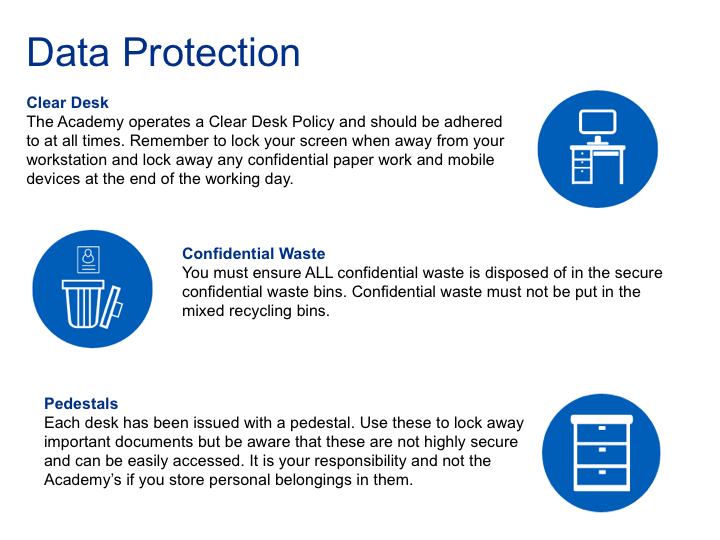 Data Protection

Clear Desk
The Academy operates a Clear Desk Policy and should be adhered to at all times. Remember to lock your screen when away from your workstation and lock away any confidential paper work and mobile devices at the end of the working day.

Confidential Waste
You must ensure ALL confidential waste is disposed of in the secure confidential waste bins. Confidential waste must not be put in the mixed recycling bins.

Pedestals
Each desk has been issued with a pedestal. Use these to lock away important documents but be aware that these are not highly secure and can be easily accessed. It is your responsibility and not the Academy's if you store personal belongings in them.